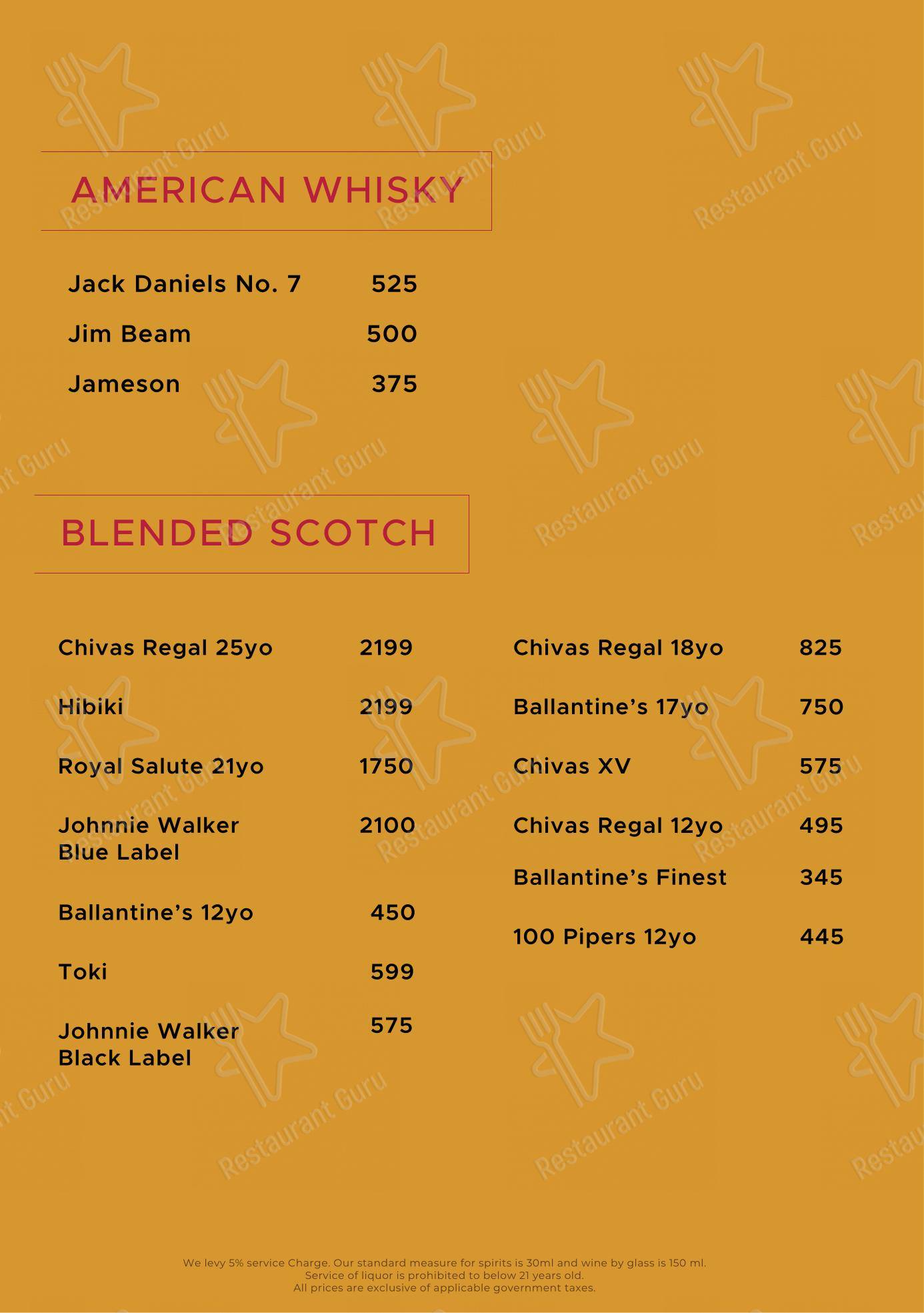 AMERICAN WHISKY

Jack Daniels No. 7 525

Jim Beam 500

Jameson 375

BLENDED SCOTCH

Chivas Regal 25yo 2199

Hibiki 2199

Royal Salute 21yo 1750

Johnnie Walker Blue Label 2100

Ballantine's 12yo 450

Toki 599

Johnnie Walker Black Label 575

Chivas Regal 18yo 825

Ballantine's 17yo 750

Chivas XV 575

Chivas Regal 12yo 495

Ballantine's Finest 345

100 Pipers 12yo 445

We levy 5% service Charge. Our standard measure for spirits is 30ml and wine by glass is 150 ml.
Service of liquor is prohibited to below 21 years old.
All prices are exclusive of applicable government taxes.

Restaurant Guru